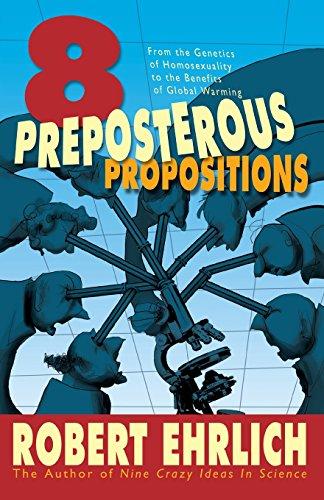 8

From the Genetics of Homosexuality to the Benefits of Global Warming

PREPOSTEROUS PROPOSITIONS

ROBERT EHRLICH

The Author of Nine Crazy Ideas In Science